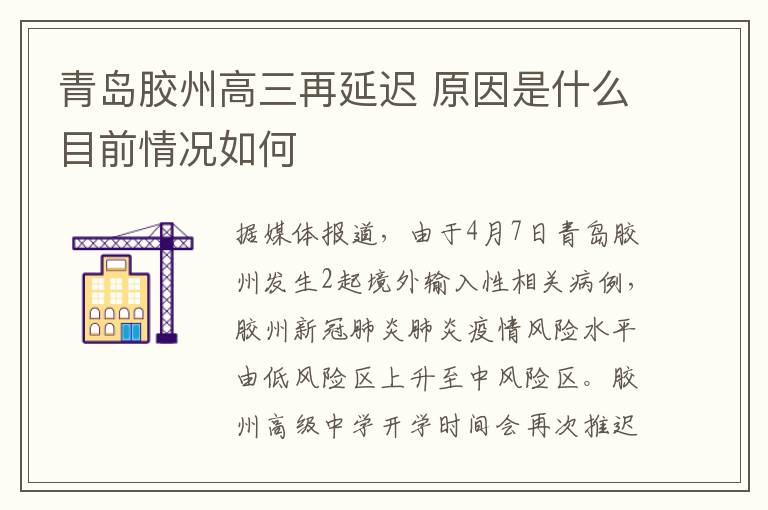 青岛胶州高三再延迟 原因是什么目前情况如何

据媒体报道，由于4月7日青岛胶州发生2起境外输入性相关病例，胶州新冠肺炎肺炎疫情风险水平由低风险区上升至中风险区。胶州高级中学开学时间会再次推迟